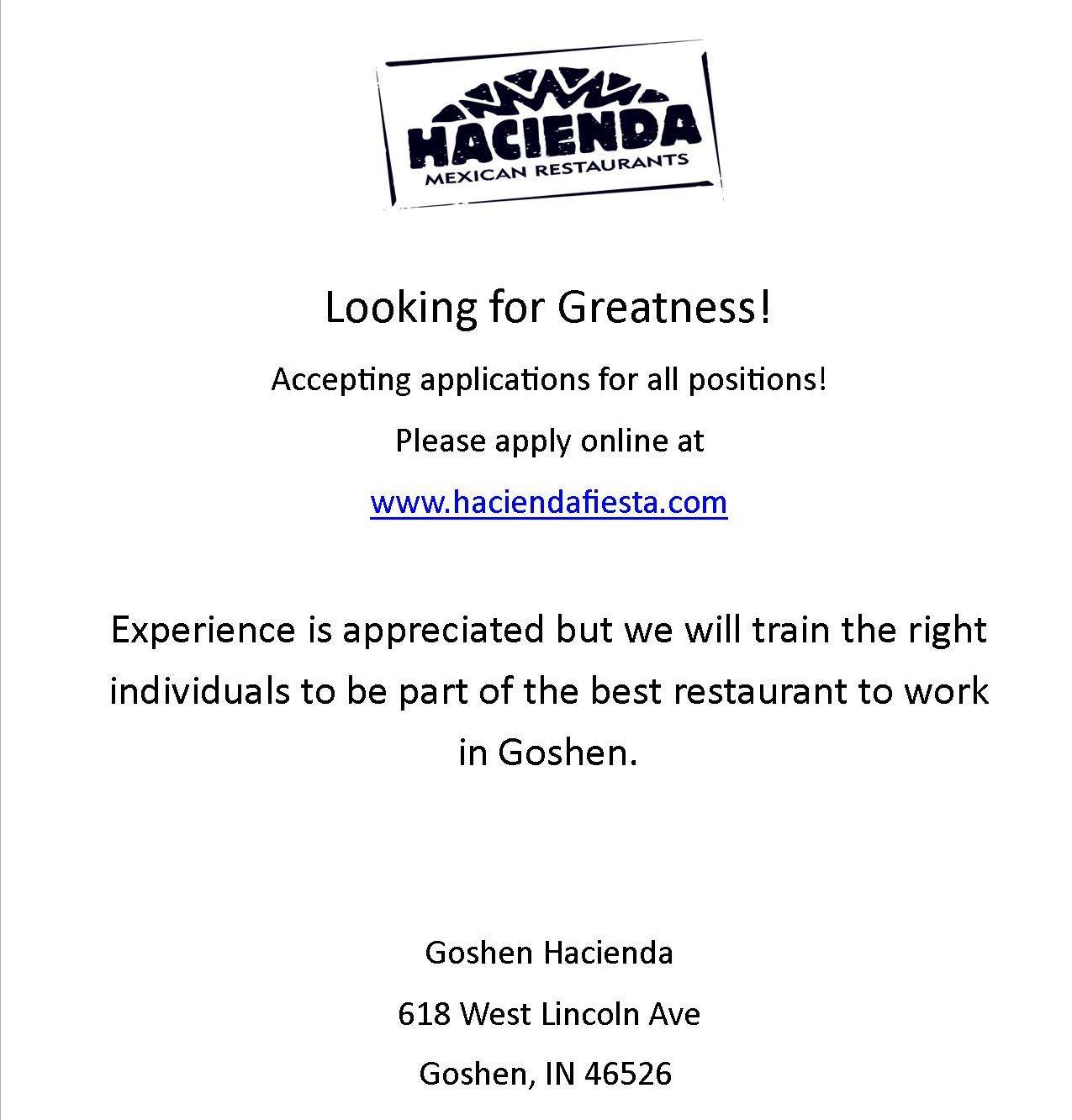 HACIENDA
MEXICAN RESTAURANTS

Looking for Greatness!

Accepting applications for all positions!

Please apply online at

www.haciendafiesta.com

Experience is appreciated but we will train the right individuals to be part of the best restaurant to work in Goshen.

Goshen Hacienda

618 West Lincoln Ave

Goshen, IN 46526